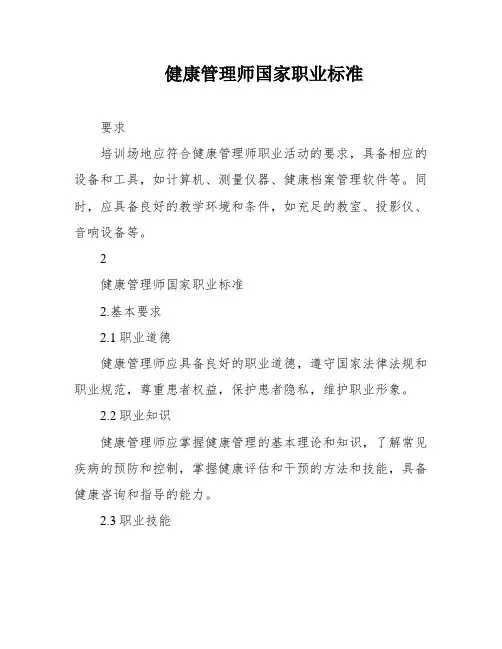 健康管理师国家职业标准

要求

培训场地应符合健康管理师职业活动的要求，具备相应的设备和工具，如计算机、测量仪器、健康档案管理软件等。同时，应具备良好的教学环境和条件，如充足的教室、投影仪、音响设备等。

2

健康管理师国家职业标准

2.基本要求

2.1 职业道德

健康管理师应具备良好的职业道德，遵守国家法律法规和职业规范，尊重患者权益，保护患者隐私，维护职业形象。

2.2 职业知识

健康管理师应掌握健康管理的基本理论和知识，了解常见疾病的预防和控制，掌握健康评估和干预的方法和技能，具备健康咨询和指导的能力。

2.3 职业技能